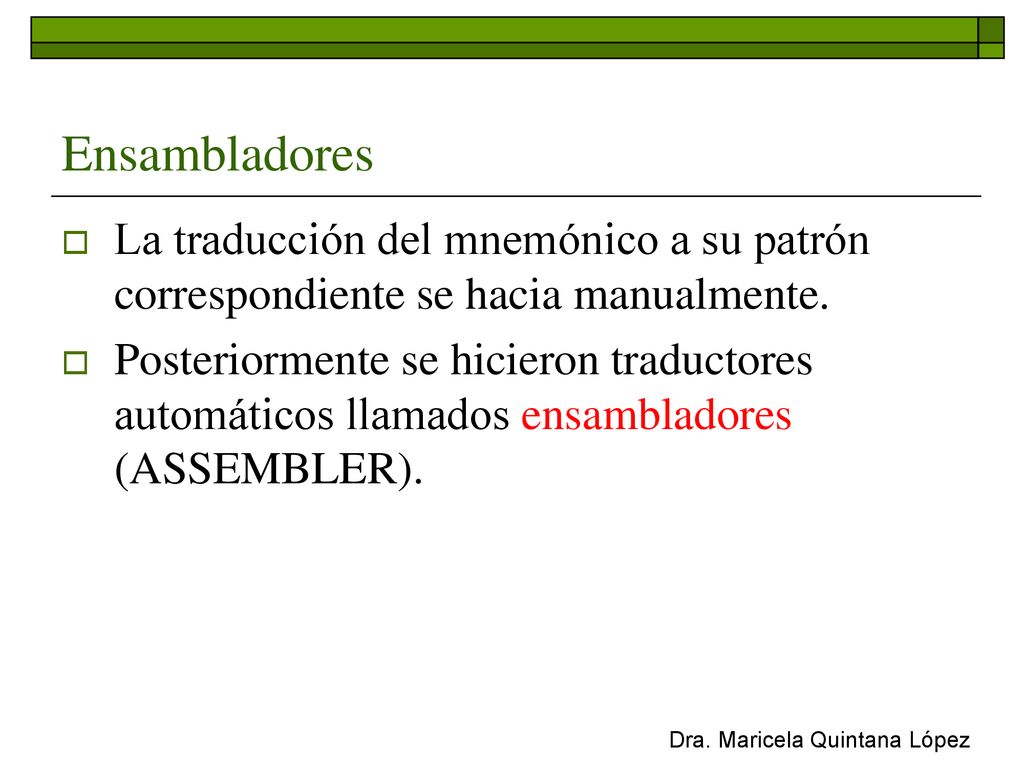 Ensambladores

La traducción del mnemónico a su patrón correspondiente se hacia manualmente.

Posteriormente se hicieron traductores automáticos llamados ensambladores (ASSEMBLER).

Dra. Maricela Quintana López